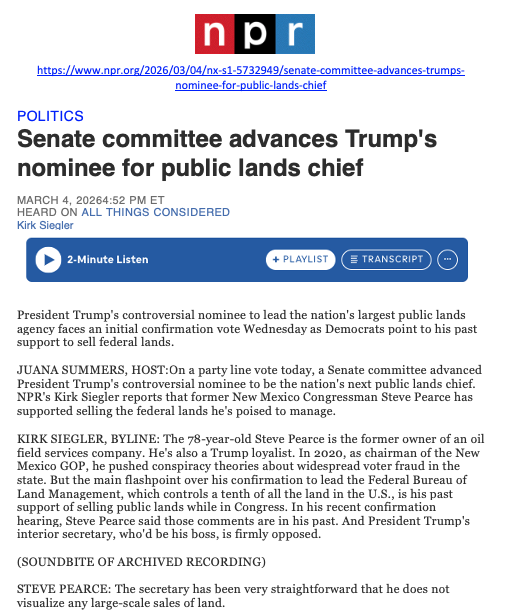 npr

https://www.npr.org/2026/03/04/nx-s1-5732949/senate-committee-advances-trumps-nominee-for-public-lands-chief

POLITICS

Senate committee advances Trump's nominee for public lands chief

MARCH 4, 20264:52 PM ET
HEARD ON ALL THINGS CONSIDERED
Kirk Siegler

2-Minute Listen

+ PLAYLIST

TRANSCRIPT

President Trump's controversial nominee to lead the nation's largest public lands agency faces an initial confirmation vote Wednesday as Democrats point to his past support to sell federal lands.

JUANA SUMMERS, HOST:On a party line vote today, a Senate committee advanced President Trump's controversial nominee to be the nation's next public lands chief. NPR's Kirk Siegler reports that former New Mexico Congressman Steve Pearce has supported selling the federal lands he's poised to manage.

KIRK SIEGLER, BYLINE: The 78-year-old Steve Pearce is the former owner of an oil field services company. He's also a Trump loyalist. In 2020, as chairman of the New Mexico GOP, he pushed conspiracy theories about widespread voter fraud in the state. But the main flashpoint over his confirmation to lead the Federal Bureau of Land Management, which controls a tenth of all the land in the U.S., is his past support of selling public lands while in Congress. In his recent confirmation hearing, Steve Pearce said those comments are in his past. And President Trump's interior secretary, who'd be his boss, is firmly opposed.

(SOUNDBITE OF ARCHIVED RECORDING)

STEVE PEARCE: The secretary has been very straightforward that he does not visualize any large-scale sales of land.